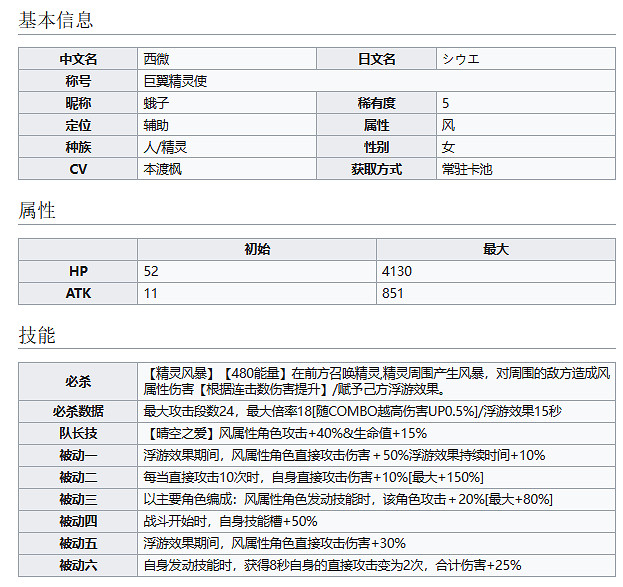 基本信息

| 中文名 | 西微 | 日文名 | シウエ |
|---|---|---|---|
| 称号 | 巨翼精灵使 | | |
| 昵称 | 蛾子 | 稀有度 | 5 |
| 定位 | 辅助 | 属性 | 风 |
| 种族 | 人/精灵 | 性别 | 女 |
| CV | 本渡枫 | 获取方式 | 常驻卡池 |

属性

| | 初始 | 最大 |
|---|---|---|
| HP | 52 | 4130 |
| ATK | 11 | 851 |

技能

| 必杀 | 【精灵风暴】【480能量】在前方召唤精灵,精灵周围产生风暴，对周围的敌方造成风属性伤害【根据连击数伤害提升】/赋予己方浮游效果。 |
|---|---|
| 必杀数据 | 最大攻击段数24，最大倍率18[随COMBO越高伤害UP0.5%]/浮游效果15秒 |
| 队长技 | 【晴空之爱】风属性角色攻击+40%&生命值+15% |
| 被动一 | 浮游效果期间，风属性角色直接攻击伤害＋50%浮游效果持续时间+10% |
| 被动二 | 每当直接攻击10次时，自身直接攻击伤害+10%[最大+150%] |
| 被动三 | 以主要角色编成：风属性角色发动技能时，该角色攻击＋20%[最大+80%] |
| 被动四 | 战斗开始时，自身技能槽+50% |
| 被动五 | 浮游效果期间，风属性角色直接攻击伤害+30% |
| 被动六 | 自身发动技能时，获得8秒自身的直接攻击变为2次，合计伤害+25% |